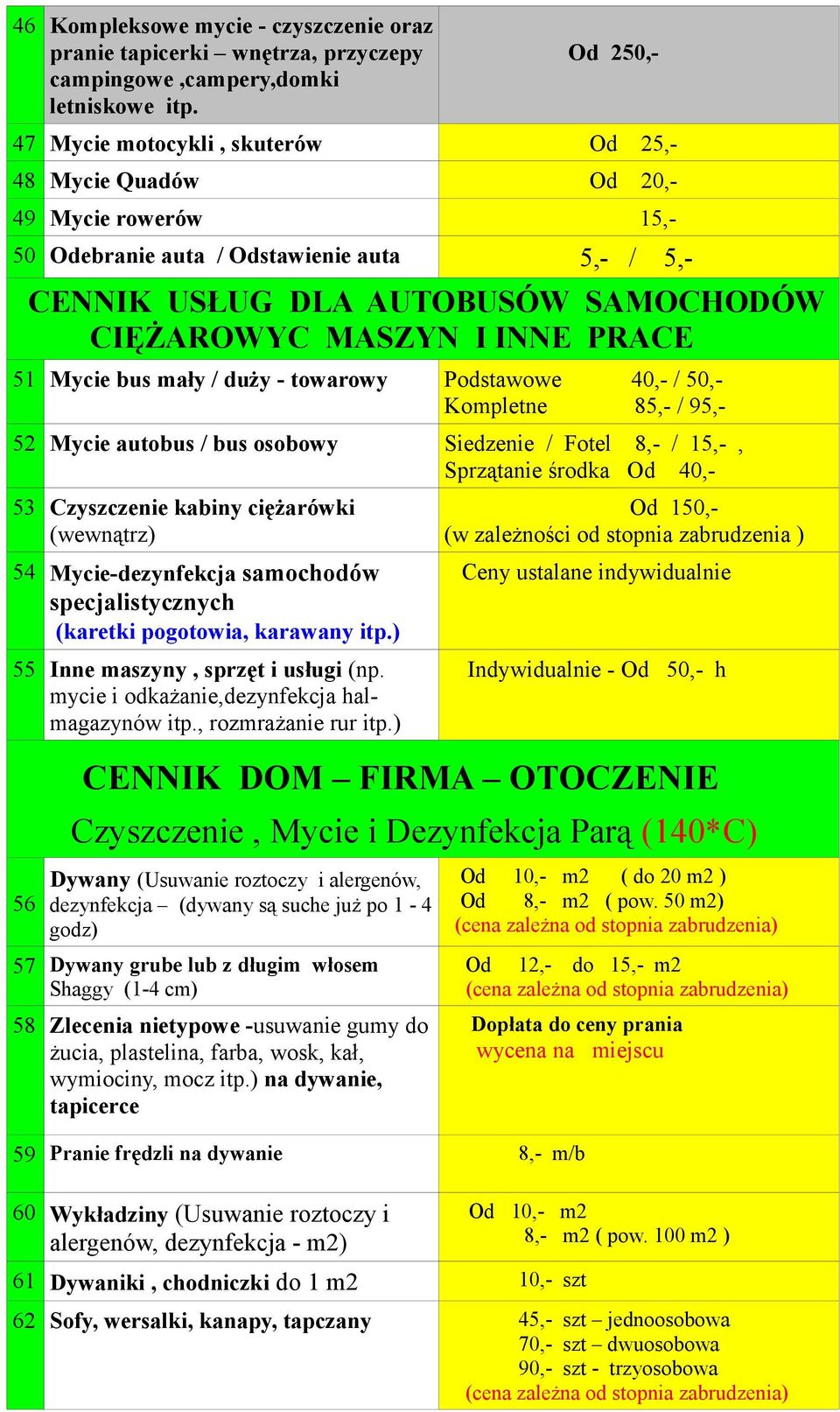 | 46 | Kompleksowe mycie - czyszczenie oraz pranie tapicerki – wnętrza, przyczepy campingowe ,campery,domki letniskowe itp. | Od 250,- |
|---|---|---|
| 47 | Mycie motocykli , skuterów | Od 25,- |
| 48 | Mycie Quadów | Od 20,- |
| 49 | Mycie rowerów | 15,- |
| 50 | Odebranie auta / Odstawienie auta | 5,- / 5,- |

CENNIK USŁUG DLA AUTOBUSÓW SAMOCHODÓW CIĘŻAROWYC MASZYN I INNE PRACE

| 51 | Mycie bus mały / duży - towarowy | Podstawowe 40,- / 50,- Kompletne 85,- / 95,- |
|---|---|---|
| 52 | Mycie autobus / bus osobowy | Siedzenie / Fotel 8,- / 15,- , Sprzątanie środka Od 40,- |
| 53 | Czyszczenie kabiny ciężarówki (wewnątrz) | Od 150,- (w zależności od stopnia zabrudzenia ) |
| 54 | Mycie-dezynfekcja samochodów specjalistycznych (karetki pogotowia, karawany itp.) | Ceny ustalane indywidualnie |
| 55 | Inne maszyny , sprzęt i usługi (np. mycie i odkażanie,dezynfekcja hal-magazynów itp., rozmrażanie rur itp.) | Indywidualnie - Od 50,- h |

CENNIK DOM – FIRMA – OTOCZENIE

Czyszczenie , Mycie i Dezynfekcja Parą (140*C)

| 56 | Dywany (Usuwanie roztoczy i alergenów, dezynfekcja – (dywany są suche już po 1 - 4 godz) | Od 10,- m2 ( do 20 m2 ) Od 8,- m2 ( pow. 50 m2) (cena zależna od stopnia zabrudzenia) |
|---|---|---|
| 57 | Dywany grube lub z długim włosem Shaggy (1-4 cm) | Od 12,- do 15,- m2 (cena zależna od stopnia zabrudzenia) |
| 58 | Zlecenia nietypowe -usuwanie gumy do żucia, plastelina, farba, wosk, kał, wymiociny, mocz itp.) na dywanie, tapicerce | Dopłata do ceny prania wycena na miejscu |
| 59 | Pranie frędzli na dywanie | 8,- m/b |
| 60 | Wykładziny (Usuwanie roztoczy i alergenów, dezynfekcja - m2) | Od 10,- m2 8,- m2 ( pow. 100 m2 ) |
| 61 | Dywaniki , chodniczki do 1 m2 | 10,- szt |
| 62 | Sofy, wersalki, kanapy, tapczany | 45,- szt – jednoosobowa 70,- szt – dwuosobowa 90,- szt - trzyosobowa (cena zależna od stopnia zabrudzenia) |